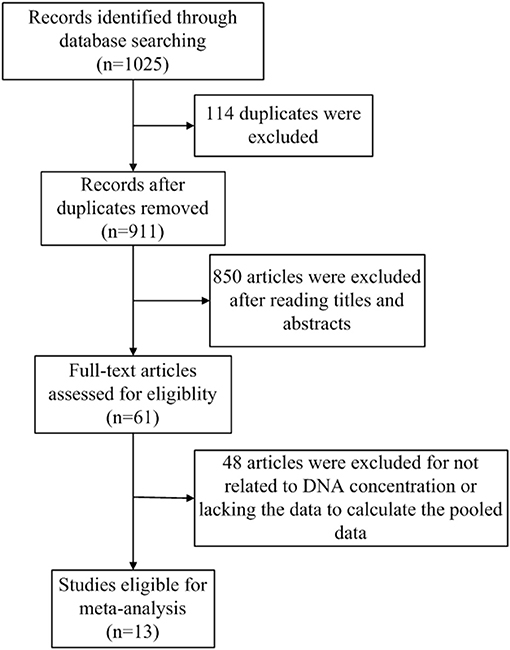 Records identified through database searching (n=1025)

114 duplicates were excluded

Records after duplicates removed (n=911)

850 articles were excluded after reading titles and abstracts

Full-text articles assessed for eligiblity (n=61)

48 articles were excluded for not related to DNA concentration or lacking the data to calculate the pooled data

Studies eligible for meta-analysis (n=13)